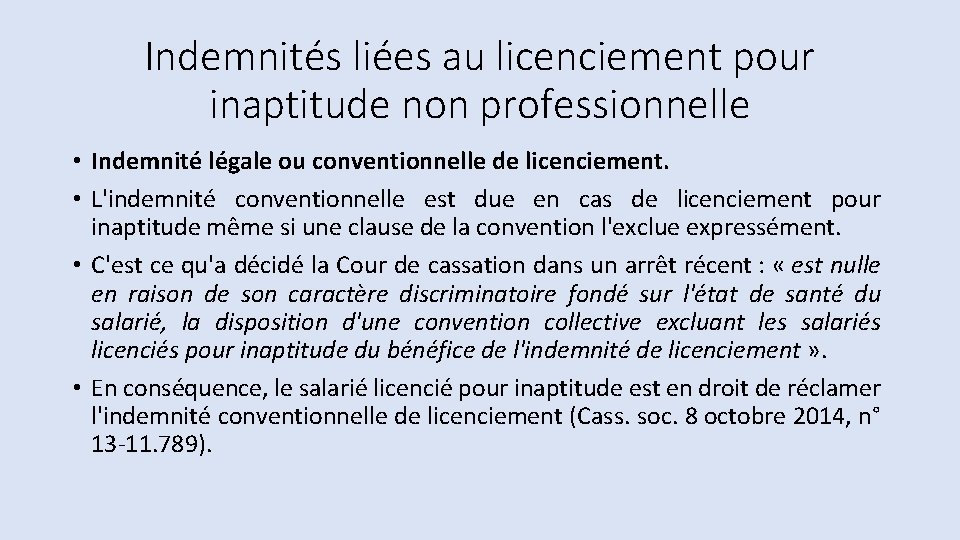 Indemnités liées au licenciement pour inaptitude non professionnelle

• Indemnité légale ou conventionnelle de licenciement.

• L'indemnité conventionnelle est due en cas de licenciement pour inaptitude même si une clause de la convention l'exclue expressément.

• C'est ce qu'a décidé la Cour de cassation dans un arrêt récent : « est nulle en raison de son caractère discriminatoire fondé sur l'état de santé du salarié, la disposition d'une convention collective excluant les salariés licenciés pour inaptitude du bénéfice de l'indemnité de licenciement ».

• En conséquence, le salarié licencié pour inaptitude est en droit de réclamer l'indemnité conventionnelle de licenciement (Cass. soc. 8 octobre 2014, n° 13-11.789).